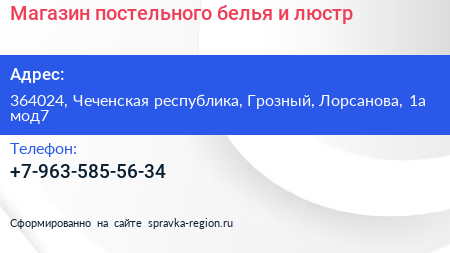 Магазин постельного белья и люстр

Адрес:

364024, Чеченская республика, Грозный, Лорсанова, 1а мод7

Телефон:

+7-963-585-56-34

Сформированно на сайте spravka-region.ru